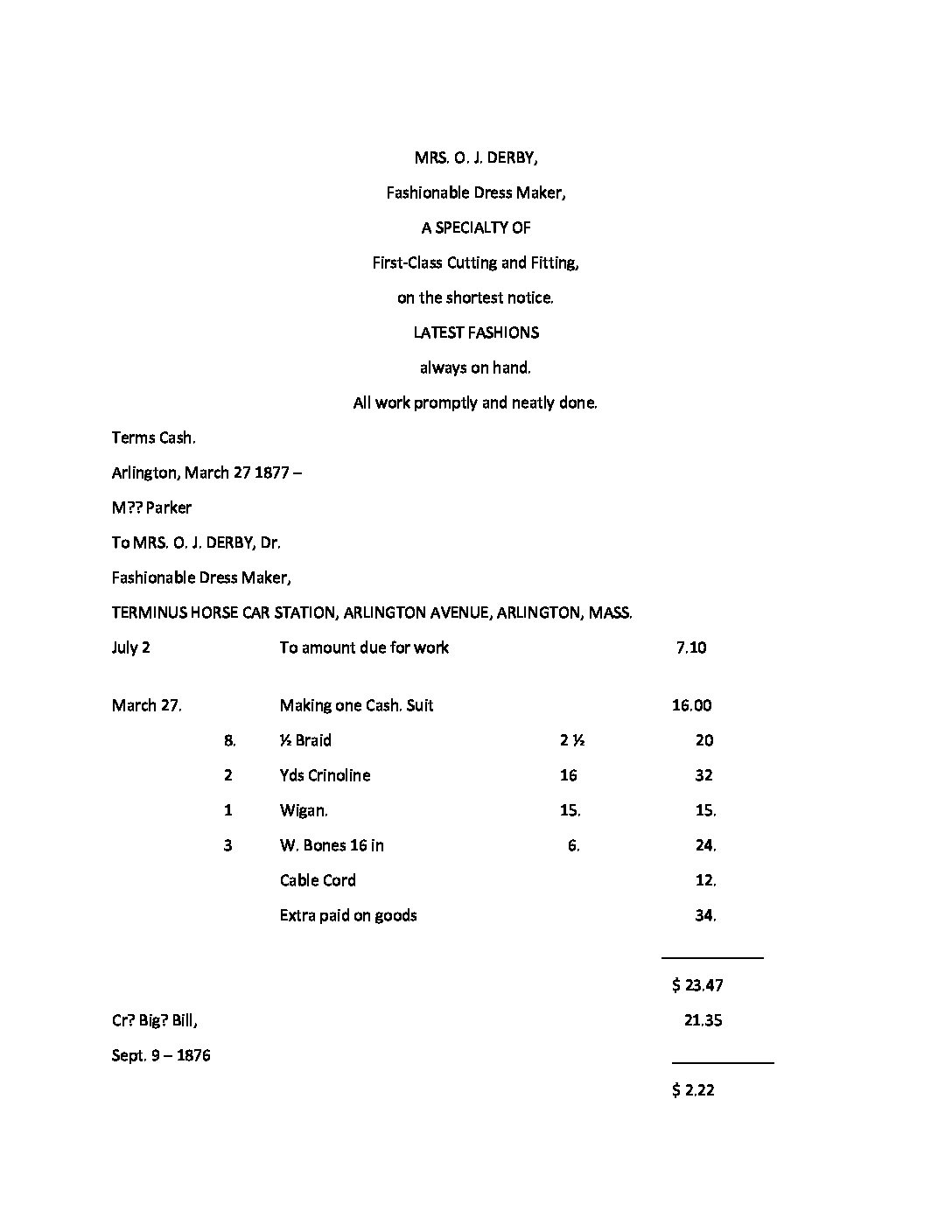 MRS. O. J. DERBY,

Fashionable Dress Maker,

A SPECIALTY OF

First-Class Cutting and Fitting,

on the shortest notice.

LATEST FASHIONS

always on hand.

All work promptly and neatly done.

Terms Cash.

Arlington, March 27 1877 –

M?? Parker

To MRS. O. J. DERBY, Dr.

Fashionable Dress Maker,

TERMINUS HORSE CAR STATION, ARLINGTON AVENUE, ARLINGTON, MASS.

| | | | | |
|---|---|---|---|---|
| July 2 | | To amount due for work | | 7.10 |
| March 27. | | Making one Cash. Suit | | 16.00 |
| | 8. | ½ Braid | 2 ½ | 20 |
| | 2 | Yds Crinoline | 16 | 32 |
| | 1 | Wigan. | 15. | 15. |
| | 3 | W. Bones 16 in | 6. | 24. |
| | | Cable Cord | | 12. |
| | | Extra paid on goods | | 34. |
| | | | | $ 23.47 |
| Cr? Big? Bill, | | | | 21.35 |
| Sept. 9 – 1876 | | | | |
| | | | | $ 2.22 |